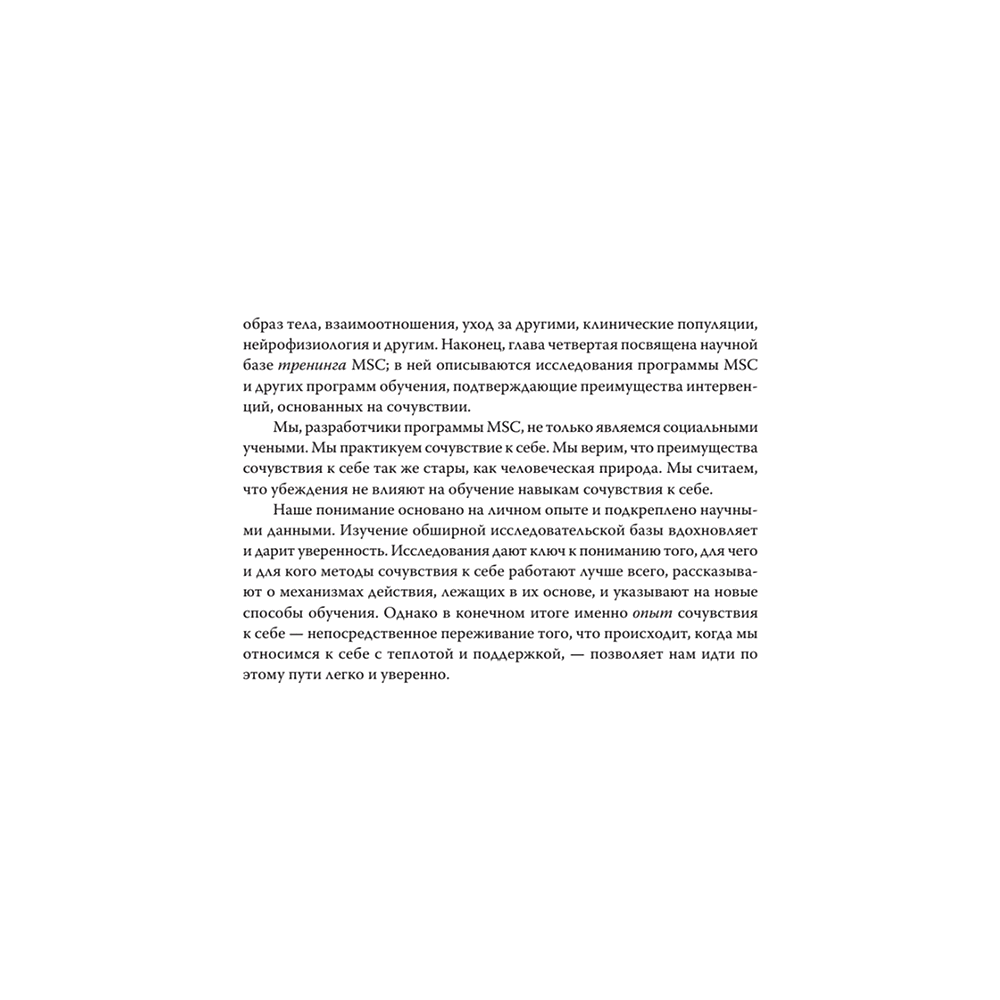 образ тела, взаимоотношения, уход за другими, клинические популяции, нейрофизиология и другим. Наконец, глава четвертая посвящена научной базе тренинга MSC; в ней описываются исследования программы MSC и других программ обучения, подтверждающие преимущества интервенций, основанных на сочувствии.

Мы, разработчики программы MSC, не только являемся социальными учеными. Мы практикуем сочувствие к себе. Мы верим, что преимущества сочувствия к себе так же стары, как человеческая природа. Мы считаем, что убеждения не влияют на обучение навыкам сочувствия к себе.

Наше понимание основано на личном опыте и подкреплено научными данными. Изучение обширной исследовательской базы вдохновляет и дарит уверенность. Исследования дают ключ к пониманию того, для чего и для кого методы сочувствия к себе работают лучше всего, рассказывают о механизмах действия, лежащих в их основе, и указывают на новые способы обучения. Однако в конечном итоге именно опыт сочувствия к себе — непосредственное переживание того, что происходит, когда мы относимся к себе с теплотой и поддержкой, — позволяет нам идти по этому пути легко и уверенно.